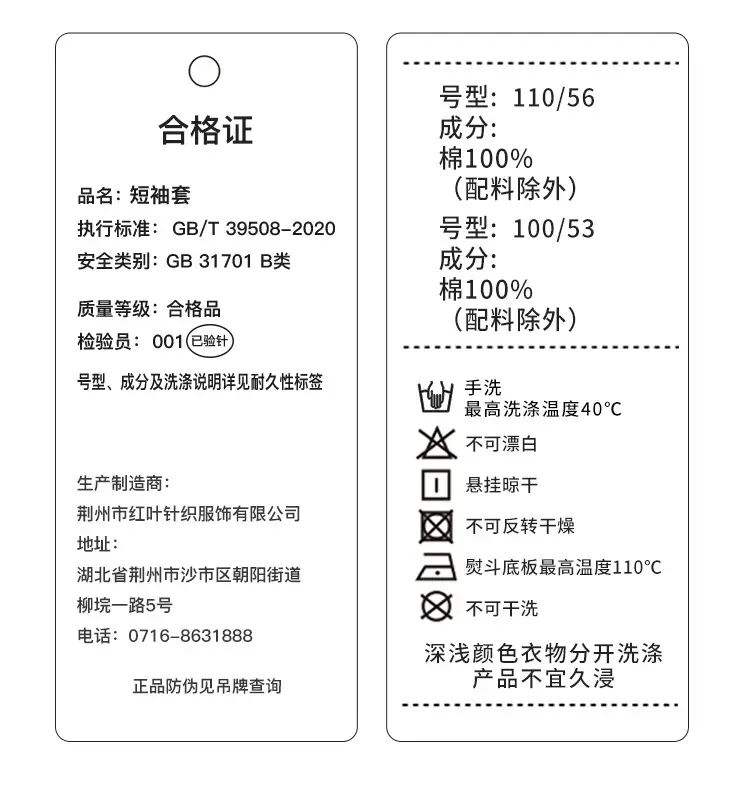 合格证

品名：短袖套
执行标准： GB/T 39508-2020
安全类别：GB 31701 B类

质量等级：合格品
检验员：001 已验针

号型、成分及洗涤说明详见耐久性标签

生产制造商：
荆州市红叶针织服饰有限公司
地址：
湖北省荆州市沙市区朝阳街道
柳垸一路5号
电话：0716-8631888

正品防伪见吊牌查询

号型：110/56
成分：
棉100%
（配料除外）
号型：100/53
成分：
棉100%
（配料除外）

手洗
最高洗涤温度40°C
不可漂白
悬挂晾干
不可反转干燥
熨斗底板最高温度110°C
不可干洗

深浅颜色衣物分开洗涤
产品不宜久浸